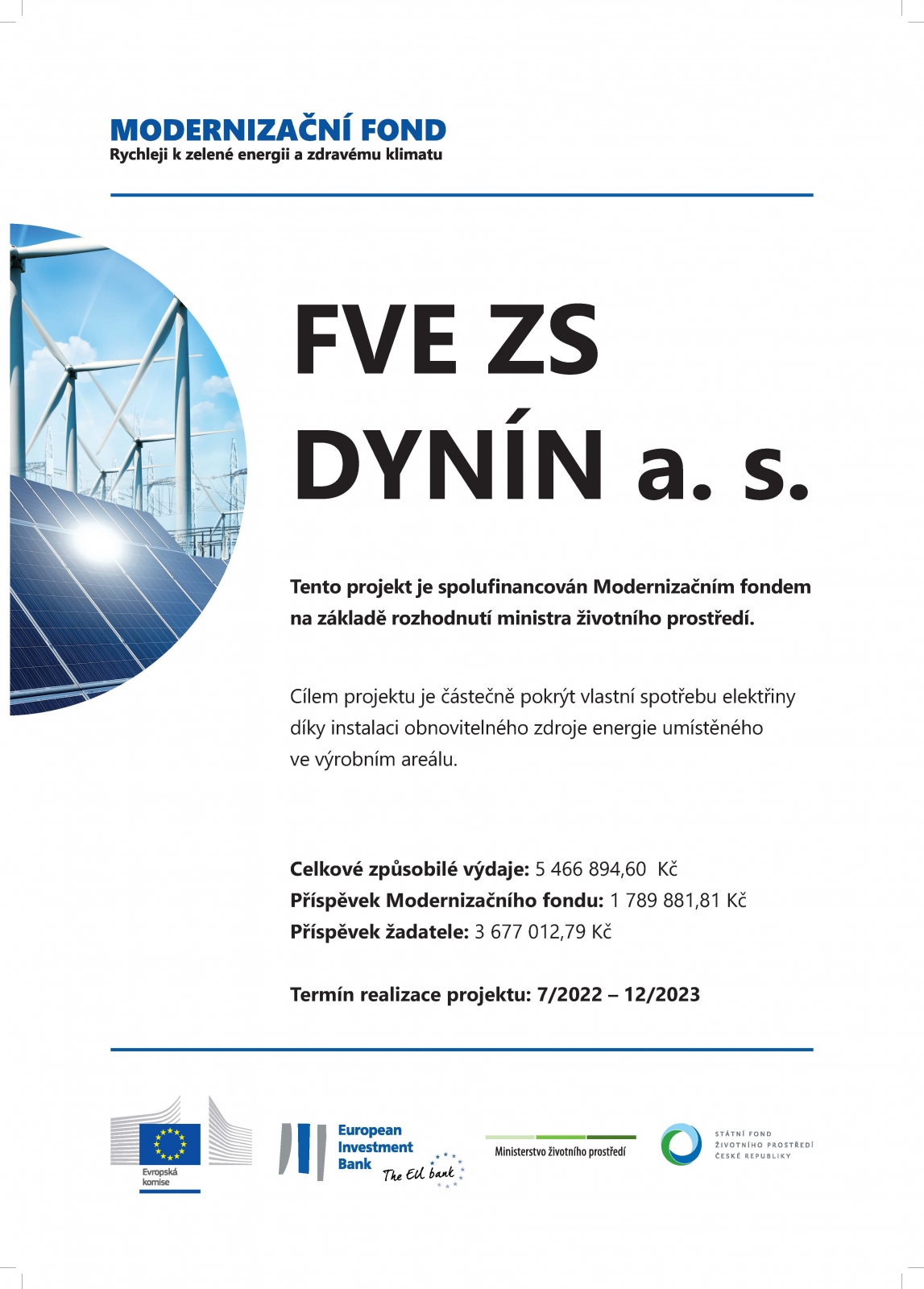 MODERNIZAČNÍ FOND
Rychleji k zelené energii a zdravému klimatu

FVE ZS DYNÍN a. s.

Tento projekt je spolufinancován Modernizačním fondem na základě rozhodnutí ministra životního prostředí.

Cílem projektu je částečně pokrýt vlastní spotřebu elektřiny díky instalaci obnovitelného zdroje energie umístěného ve výrobním areálu.

Celkové způsobilé výdaje: 5 466 894,60 Kč
Příspěvek Modernizačního fondu: 1 789 881,81 Kč
Příspěvek žadatele: 3 677 012,79 Kč

Termín realizace projektu: 7/2022 – 12/2023

Evropská komise

European Investment Bank The EU bank

Ministerstvo životního prostředí

STÁTNÍ FOND ŽIVOTNÍHO PROSTŘEDÍ ČESKÉ REPUBLIKY